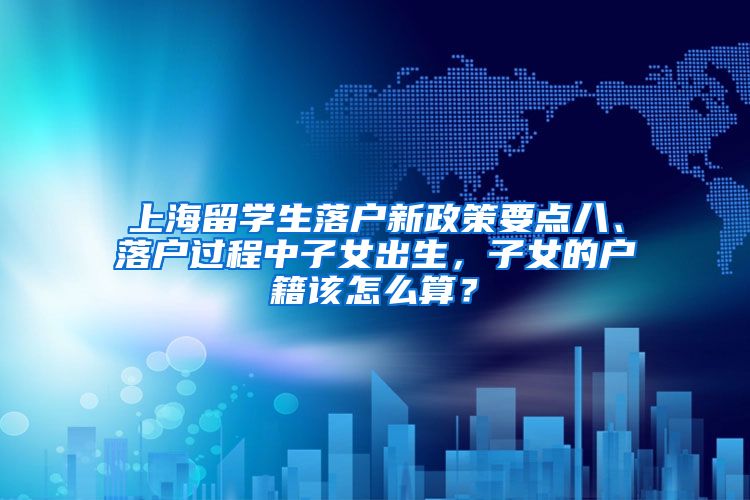 上海留学生落户新政策要点八、落户过程中子女出生，子女的户籍该怎么算？